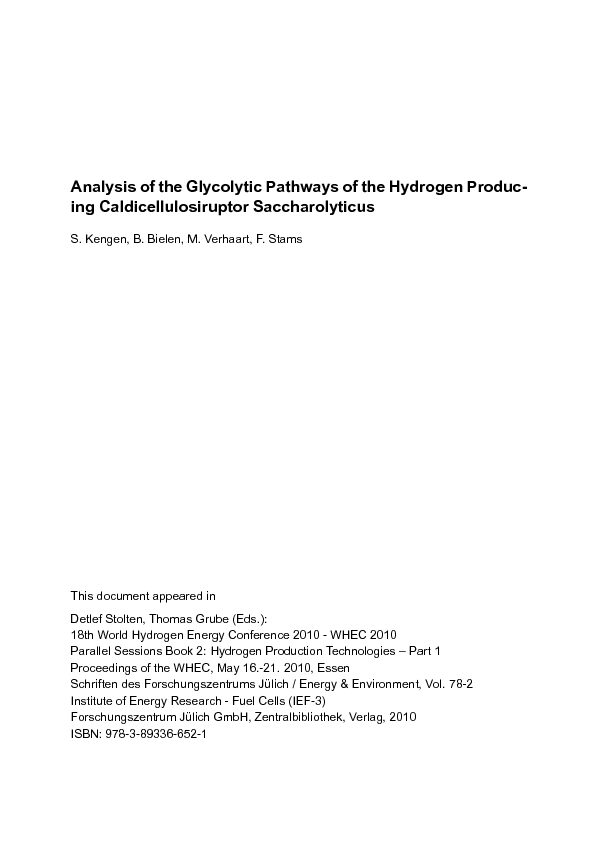 Analysis of the Glycolytic Pathways of the Hydrogen Producing Caldicellulosiruptor Saccharolyticus

S. Kengen, B. Bielen, M. Verhaart, F. Stams

This document appeared in

Detlef Stolten, Thomas Grube (Eds.):
18th World Hydrogen Energy Conference 2010 - WHEC 2010
Parallel Sessions Book 2: Hydrogen Production Technologies – Part 1
Proceedings of the WHEC, May 16.-21. 2010, Essen
Schriften des Forschungszentrums Jülich / Energy & Environment, Vol. 78-2
Institute of Energy Research - Fuel Cells (IEF-3)
Forschungszentrum Jülich GmbH, Zentralbibliothek, Verlag, 2010
ISBN: 978-3-89336-652-1